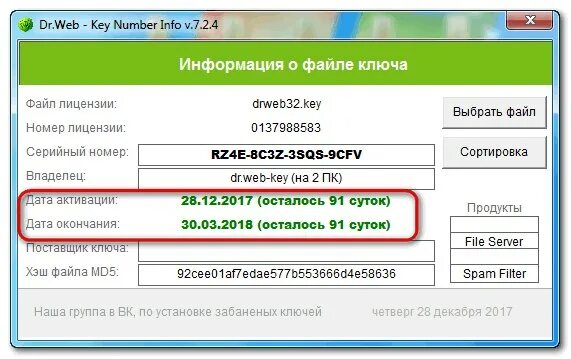 Dr.Web - Key Number Info v.7.2.4

Информация о файле ключа

Файл лицензии: drweb32.key

Номер лицензии: 0137988583

Серийный номер: RZ4E-8C3Z-3SQS-9CFV

Владелец: dr.web-key (на 2 ПК)

Дата активации: 28.12.2017 (осталось 91 суток)

Дата окончания: 30.03.2018 (осталось 91 суток)

Поставщик ключа:

Хэш файла MD5: 92cee01af7edae577b553666d4e58636

Выбрать файл

Сортировка

Продукты

File Server

Spam Filter

Наша группа в ВК, по установке забаненых ключей

четверг 28 декабря 2017